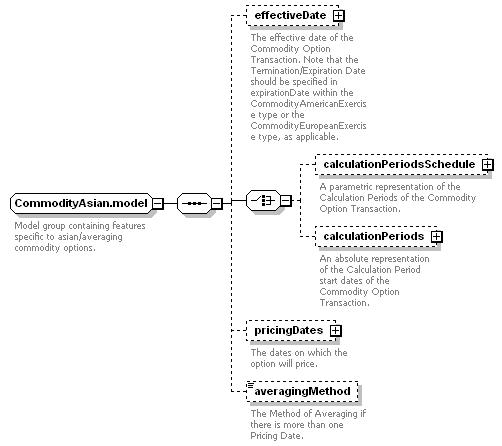 CommodityAsian.model

Model group containing features specific to asian/averaging commodity options.

effectiveDate

The effective date of the Commodity Option Transaction. Note that the Termination/Expiration Date should be specified in expirationDate within the CommodityAmericanExercise type or the CommodityEuropeanExercise type, as applicable.

calculationPeriodsSchedule

A parametric representation of the Calculation Periods of the Commodity Option Transaction.

calculationPeriods

An absolute representation of the Calculation Period start dates of the Commodity Option Transaction.

pricingDates

The dates on which the option will price.

averagingMethod

The Method of Averaging if there is more than one Pricing Date.